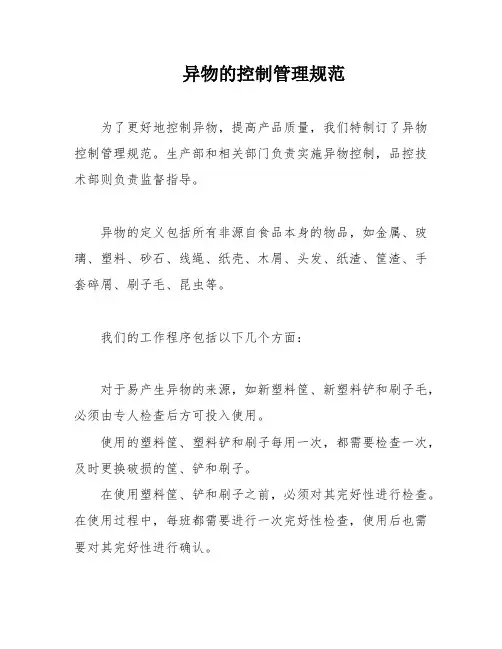 异物的控制管理规范

为了更好地控制异物，提高产品质量，我们特制订了异物控制管理规范。生产部和相关部门负责实施异物控制，品控技术部则负责监督指导。

异物的定义包括所有非源自食品本身的物品，如金属、玻璃、塑料、砂石、线绳、纸壳、木屑、头发、纸渣、筐渣、手套碎屑、刷子毛、昆虫等。

我们的工作程序包括以下几个方面：

对于易产生异物的来源，如新塑料筐、新塑料铲和刷子毛，必须由专人检查后方可投入使用。

使用的塑料筐、塑料铲和刷子每用一次，都需要检查一次，及时更换破损的筐、铲和刷子。

在使用塑料筐、铲和刷子之前，必须对其完好性进行检查。在使用过程中，每班都需要进行一次完好性检查，使用后也需要对其完好性进行确认。